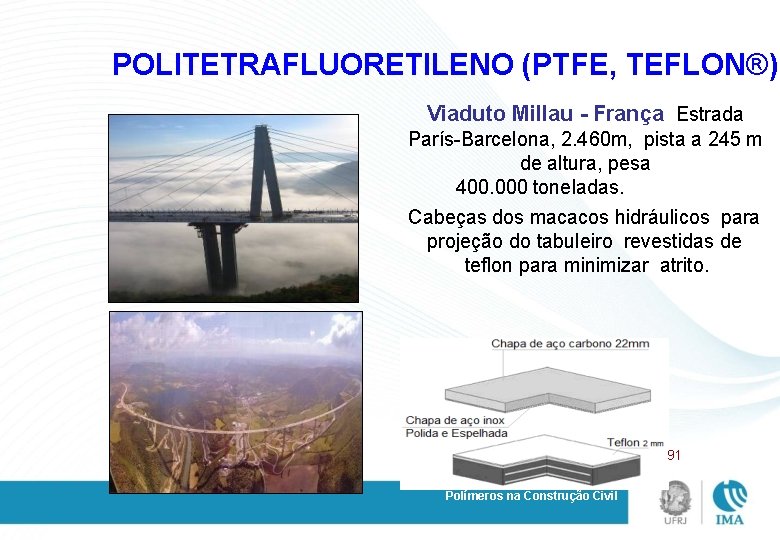 POLITETRAFLUORETILENO (PTFE, TEFLON®)

Viaduto Millau - França Estrada París-Barcelona, 2.460m, pista a 245 m de altura, pesa 400.000 toneladas.

Cabeças dos macacos hidráulicos para projeção do tabuleiro revestidas de teflon para minimizar atrito.

Chapa de aço carbono 22mm

Chapa de aço inox
Polida e Espelhada

Teflon 2 mm

91

Polímeros na Construção Civil

UFRJ

IMA